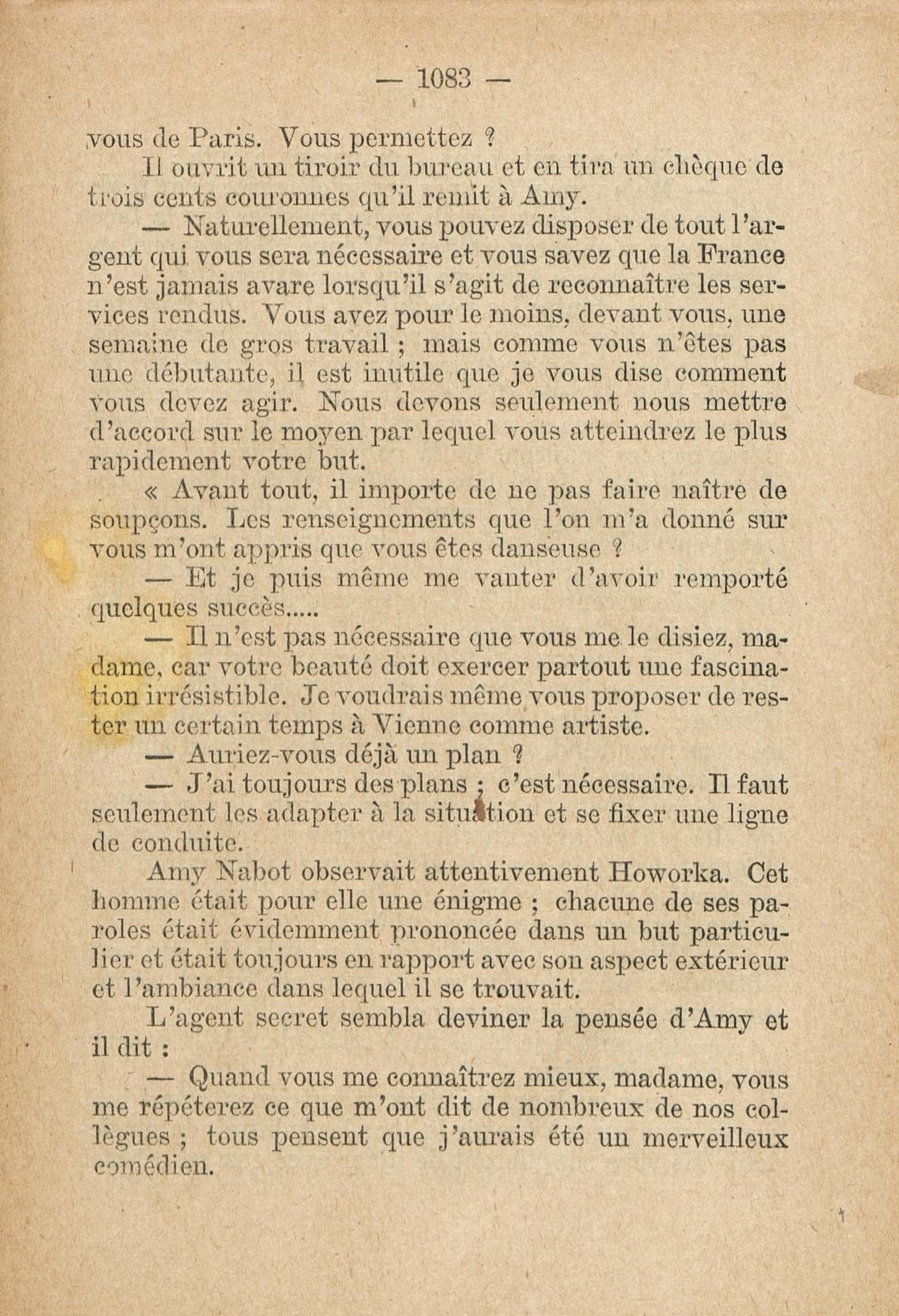 — 1083 —

vous de Paris. Vous permettez ?

Il ouvrit un tiroir du bureau et en tira un chèque de trois cents couronnes qu'il remit à Amy.

— Naturellement, vous pouvez disposer de tout l'argent qui vous sera nécessaire et vous savez que la France n'est jamais avare lorsqu'il s'agit de reconnaître les services rendus. Vous avez pour le moins, devant vous, une semaine de gros travail ; mais comme vous n'êtes pas une débutante, il est inutile que je vous dise comment vous devez agir. Nous devons seulement nous mettre d'accord sur le moyen par lequel vous atteindrez le plus rapidement votre but.

« Avant tout, il importe de ne pas faire naître de soupçons. Les renseignements que l'on m'a donné sur vous m'ont appris que vous êtes danseuse ?

— Et je puis même me vanter d'avoir remporté quelques succès.....

— Il n'est pas nécessaire que vous me le disiez, madame, car votre beauté doit exercer partout une fascination irrésistible. Je voudrais même vous proposer de rester un certain temps à Vienne comme artiste.

— Auriez-vous déjà un plan ?

— J'ai toujours des plans ; c'est nécessaire. Il faut seulement les adapter à la situation et se fixer une ligne de conduite.

Amy Nabot observait attentivement Howorka. Cet homme était pour elle une énigme ; chacune de ses paroles était évidemment prononcée dans un but particulier et était toujours en rapport avec son aspect extérieur et l'ambiance dans lequel il se trouvait.

L'agent secret sembla deviner la pensée d'Amy et il dit :

— Quand vous me connaîtrez mieux, madame, vous me répéterez ce que m'ont dit de nombreux de nos collègues ; tous pensent que j'aurais été un merveilleux comédien.